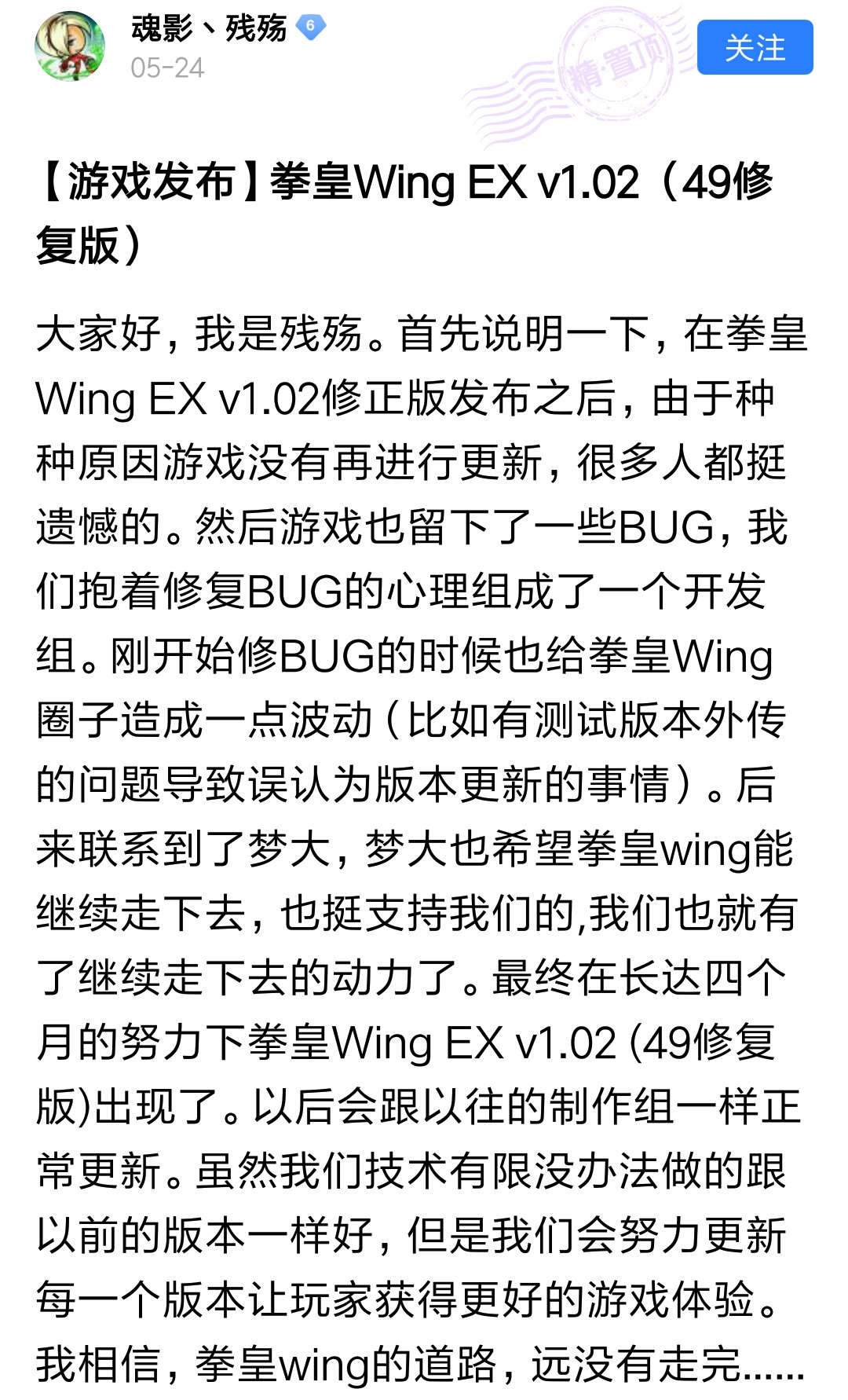 魂影、残殇 6
05-24

精·置顶

关注

【游戏发布】拳皇Wing EX v1.02（49修复版）

大家好，我是残殇。首先说明一下，在拳皇Wing EX v1.02修正版发布之后，由于种种原因游戏没有再进行更新，很多人都挺遗憾的。然后游戏也留下了一些BUG，我们抱着修复BUG的心理组成了一个开发组。刚开始修BUG的时候也给拳皇Wing圈子造成一点波动（比如有测试版本外传的问题导致误认为版本更新的事情）。后来联系到了梦大，梦大也希望拳皇wing能继续走下去，也挺支持我们的,我们也就有了继续走下去的动力了。最终在长达四个月的努力下拳皇Wing EX v1.02 (49修复版)出现了。以后会跟以往的制作组一样正常更新。虽然我们技术有限没办法做的跟以前的版本一样好，但是我们会努力更新每一个版本让玩家获得更好的游戏体验。我相信，拳皇wing的道路，远没有走完……